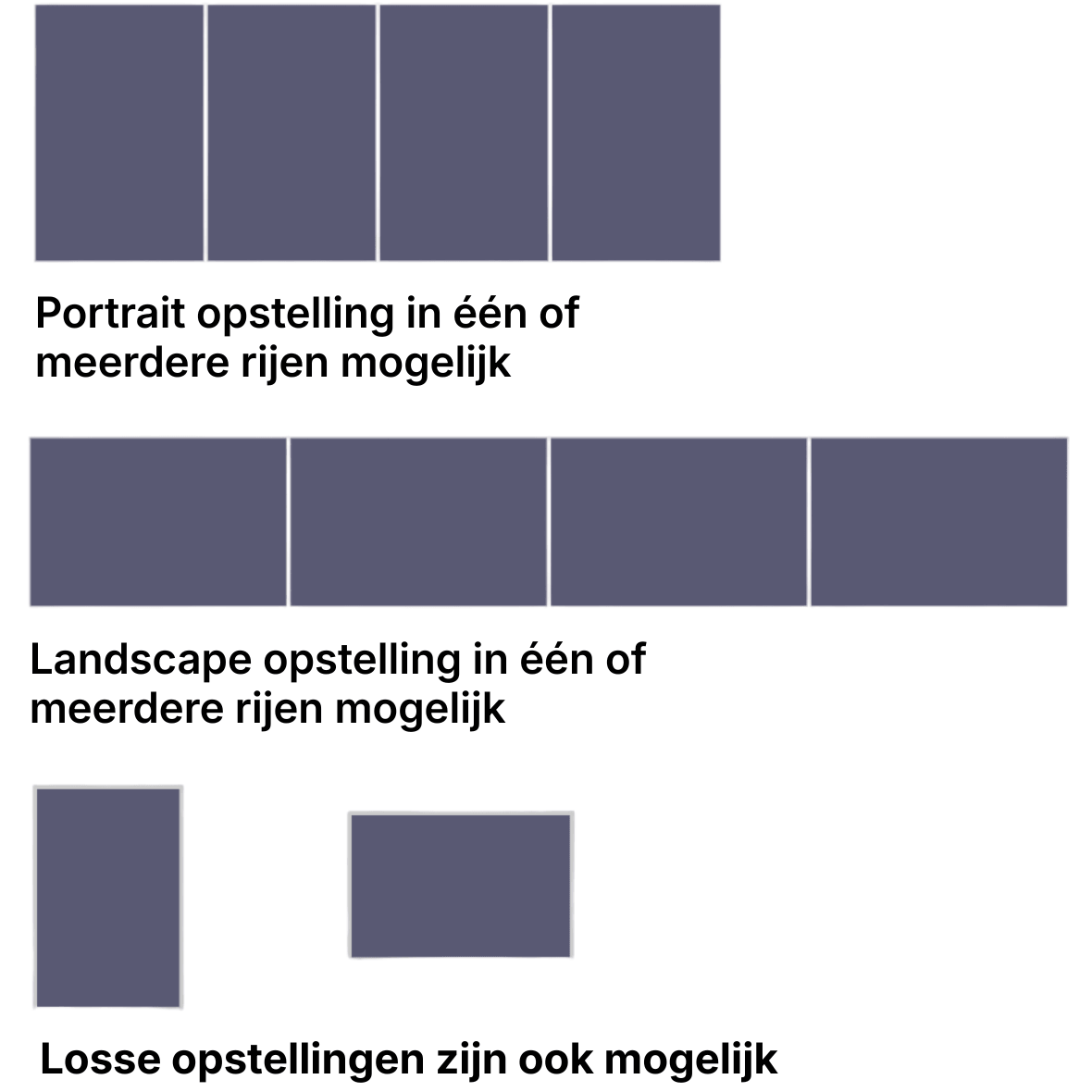 Portrait opstelling in één of meerdere rijen mogelijk

Landscape opstelling in één of meerdere rijen mogelijk

Losse opstellingen zijn ook mogelijk